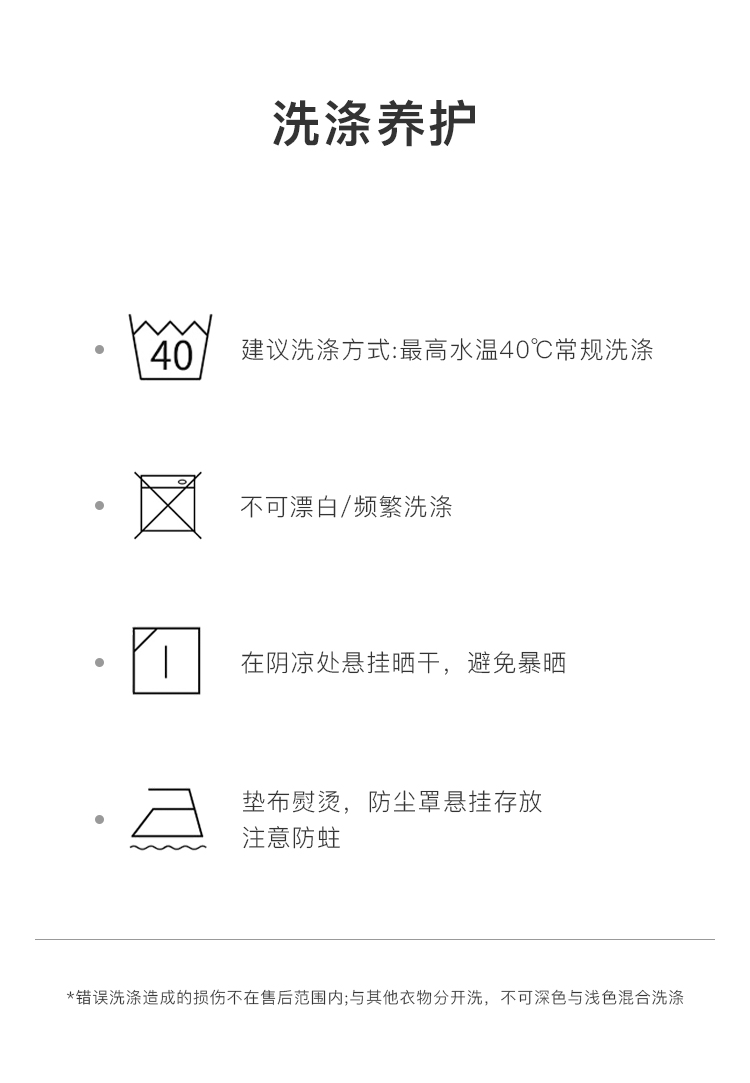 洗涤养护

40

建议洗涤方式:最高水温40℃常规洗涤

不可漂白/频繁洗涤

在阴凉处悬挂晒干，避免暴晒

垫布熨烫，防尘罩悬挂存放
注意防蛀

*错误洗涤造成的损伤不在售后范围内;与其他衣物分开洗，不可深色与浅色混合洗涤